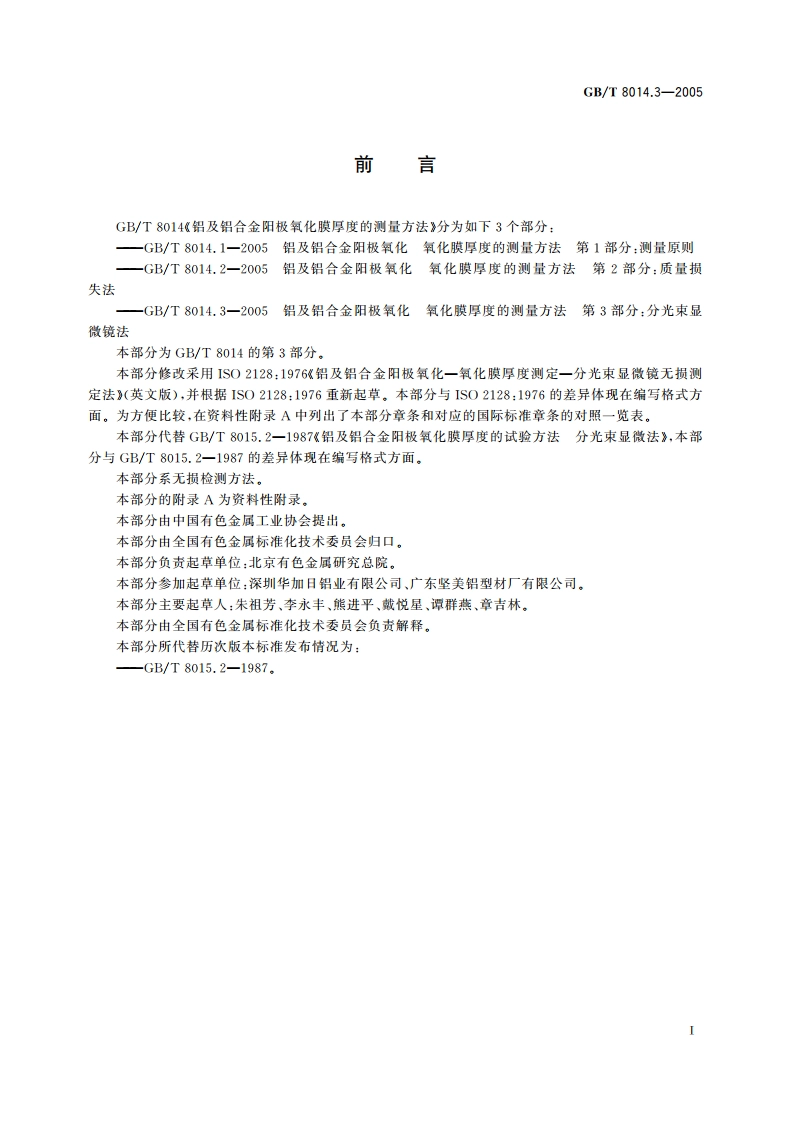 GB/T 8014.3—2005

前　言

GB/T 8014《铝及铝合金阳极氧化膜厚度的测量方法》分为如下 3 个部分：

——GB/T 8014.1—2005　铝及铝合金阳极氧化　氧化膜厚度的测量方法　第 1 部分：测量原则

——GB/T 8014.2—2005　铝及铝合金阳极氧化　氧化膜厚度的测量方法　第 2 部分：质量损失法

——GB/T 8014.3—2005　铝及铝合金阳极氧化　氧化膜厚度的测量方法　第 3 部分：分光束显微镜法

本部分为 GB/T 8014 的第 3 部分。

本部分修改采用 ISO 2128:1976《铝及铝合金阳极氧化—氧化膜厚度测定—分光束显微镜无损测定法》(英文版)，并根据 ISO 2128:1976 重新起草。本部分与 ISO 2128:1976 的差异体现在编写格式方面。为方便比较，在资料性附录 A 中列出了本部分章条和对应的国际标准章条的对照一览表。

本部分代替 GB/T 8015.2—1987《铝及铝合金阳极氧化膜厚度的试验方法　分光束显微法》，本部分与 GB/T 8015.2—1987 的差异体现在编写格式方面。

本部分系无损检测方法。

本部分的附录 A 为资料性附录。

本部分由中国有色金属工业协会提出。

本部分由全国有色金属标准化技术委员会归口。

本部分负责起草单位：北京有色金属研究总院。

本部分参加起草单位：深圳华加日铝业有限公司、广东坚美铝型材厂有限公司。

本部分主要起草人：朱祖芳、李永丰、熊进平、戴悦星、谭群燕、章吉林。

本部分由全国有色金属标准化技术委员会负责解释。

本部分所代替历次版本标准发布情况为：

——GB/T 8015.2—1987。

I